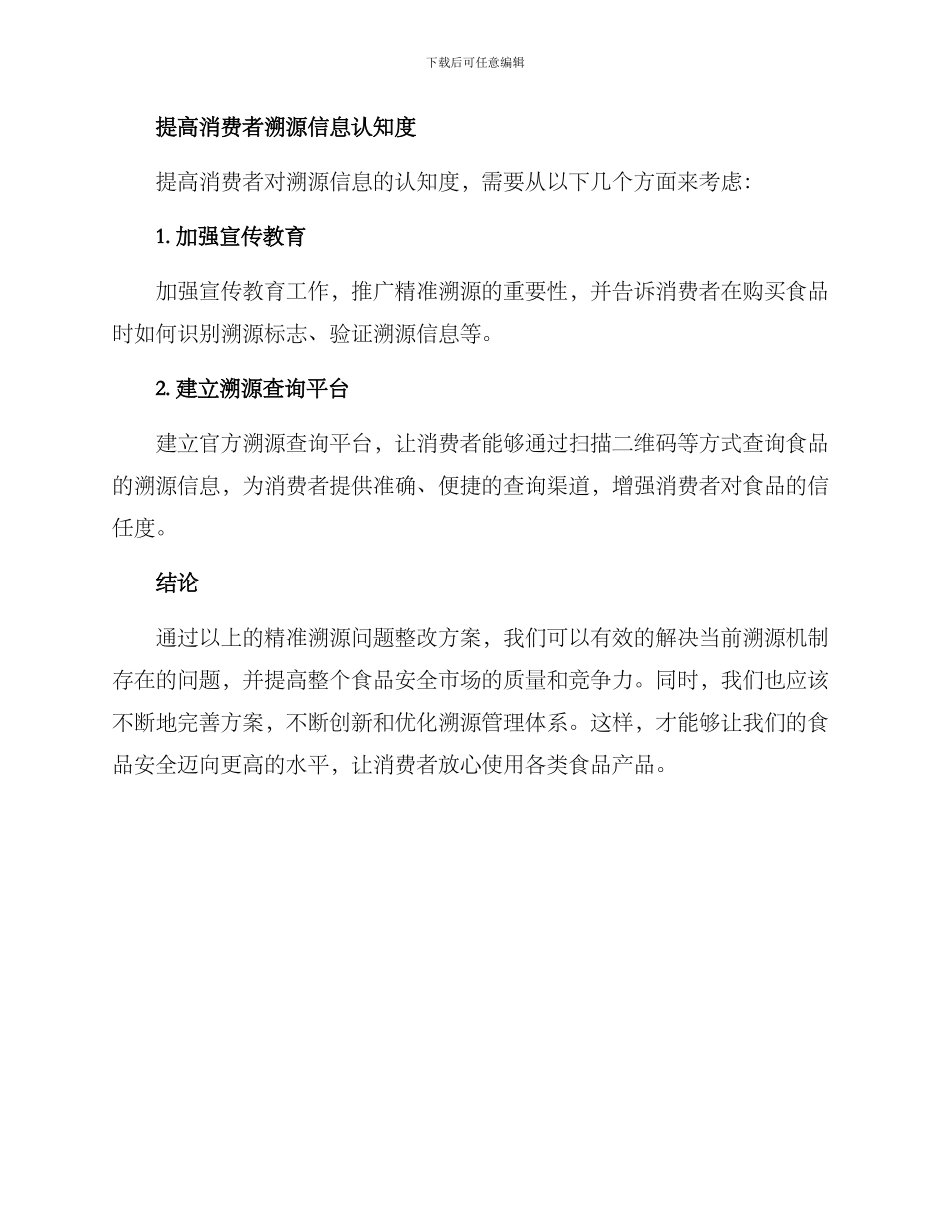 下载后可任意编辑

提高消费者溯源信息认知度

提高消费者对溯源信息的认知度，需要从以下几个方面来考虑：

1. 加强宣传教育

加强宣传教育工作，推广精准溯源的重要性，并告诉消费者在购买食品时如何识别溯源标志、验证溯源信息等。

2. 建立溯源查询平台

建立官方溯源查询平台，让消费者能够通过扫描二维码等方式查询食品的溯源信息，为消费者提供准确、便捷的查询渠道，增强消费者对食品的信任度。

结论

通过以上的精准溯源问题整改方案，我们可以有效的解决当前溯源机制存在的问题，并提高整个食品安全市场的质量和竞争力。同时，我们也应该不断地完善方案，不断创新和优化溯源管理体系。这样，才能够让我们的食品安全迈向更高的水平，让消费者放心使用各类食品产品。